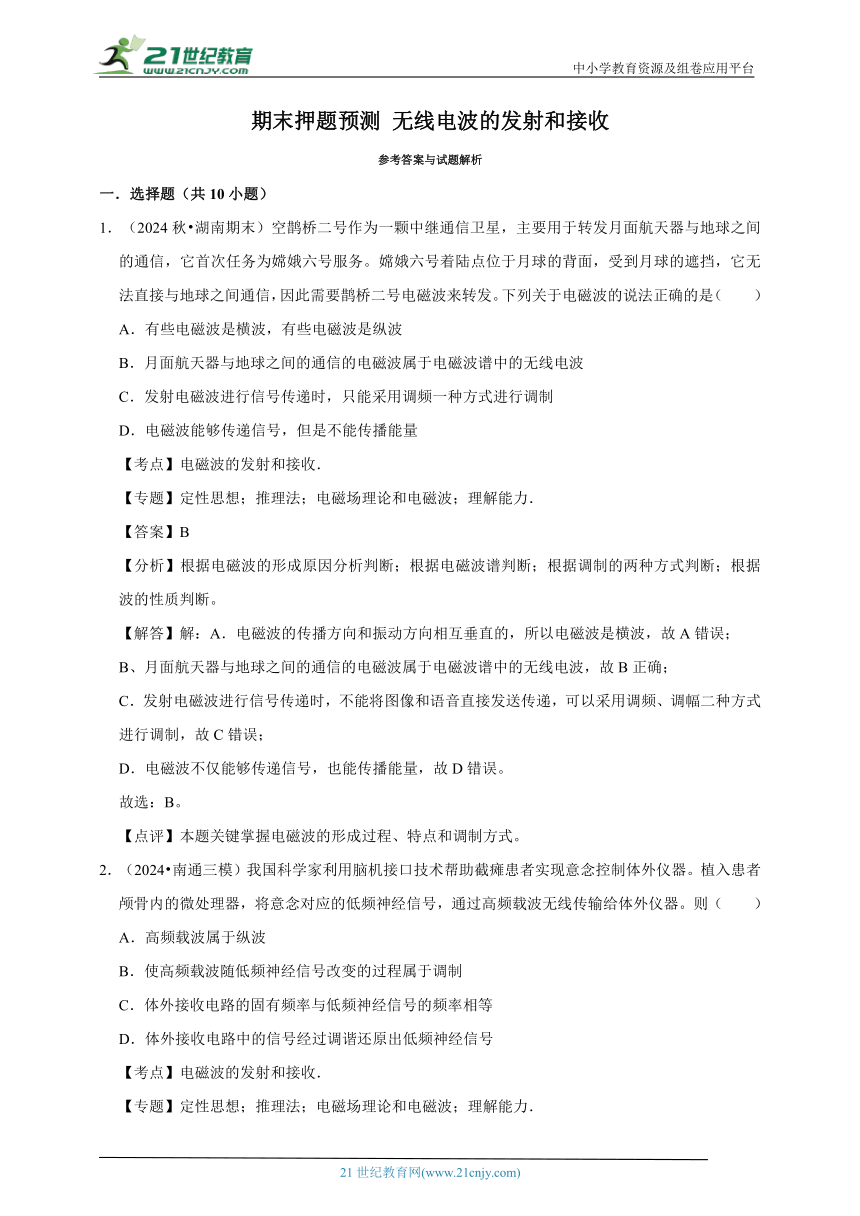 21世纪教育
www.21cnjy.com
中小学教育资源及组卷应用平台

期末押题预测 无线电波的发射和接收

参考答案与试题解析

一．选择题（共 10 小题）

1．（2024 秋•湖南期末）空鹊桥二号作为一颗中继通信卫星，主要用于转发月面航天器与地球之间的通信，它首次任务为嫦娥六号服务。嫦娥六号着陆点位于月球的背面，受到月球的遮挡，它无法直接与地球之间通信，因此需要鹊桥二号电磁波来转发。下列关于电磁波的说法正确的是（　　）

A．有些电磁波是横波，有些电磁波是纵波

B．月面航天器与地球之间的通信的电磁波属于电磁波谱中的无线电波

C．发射电磁波进行信号传递时，只能采用调频一种方式进行调制

D．电磁波能够传递信号，但是不能传播能量

【考点】电磁波的发射和接收．

【专题】定性思想；推理法；电磁场理论和电磁波；理解能力．

【答案】B

【分析】根据电磁波的形成原因分析判断；根据电磁波谱判断；根据调制的两种方式判断；根据波的性质判断。

【解答】解：A．电磁波的传播方向和振动方向相互垂直的，所以电磁波是横波，故 A 错误；

B、月面航天器与地球之间的通信的电磁波属于电磁波谱中的无线电波，故 B 正确；

C．发射电磁波进行信号传递时，不能将图像和语音直接发送传递，可以采用调频、调幅二种方式进行调制，故 C 错误；

D．电磁波不仅能够传递信号，也能传播能量，故 D 错误。

故选：B。

【点评】本题关键掌握电磁波的形成过程、特点和调制方式。

2．（2024•南通三模）我国科学家利用脑机接口技术帮助截瘫患者实现意念控制体外仪器。植入患者颅骨内的微处理器，将意念对应的低频神经信号，通过高频载波无线传输给体外仪器。则（　　）

A．高频载波属于纵波

B．使高频载波随低频神经信号改变的过程属于调制

C．体外接收电路的固有频率与低频神经信号的频率相等

D．体外接收电路中的信号经过调谐还原出低频神经信号

【考点】电磁波的发射和接收．

【专题】定性思想；推理法；电磁场理论和电磁波；理解能力．

21 世纪教育网(www.21cnjy.com)